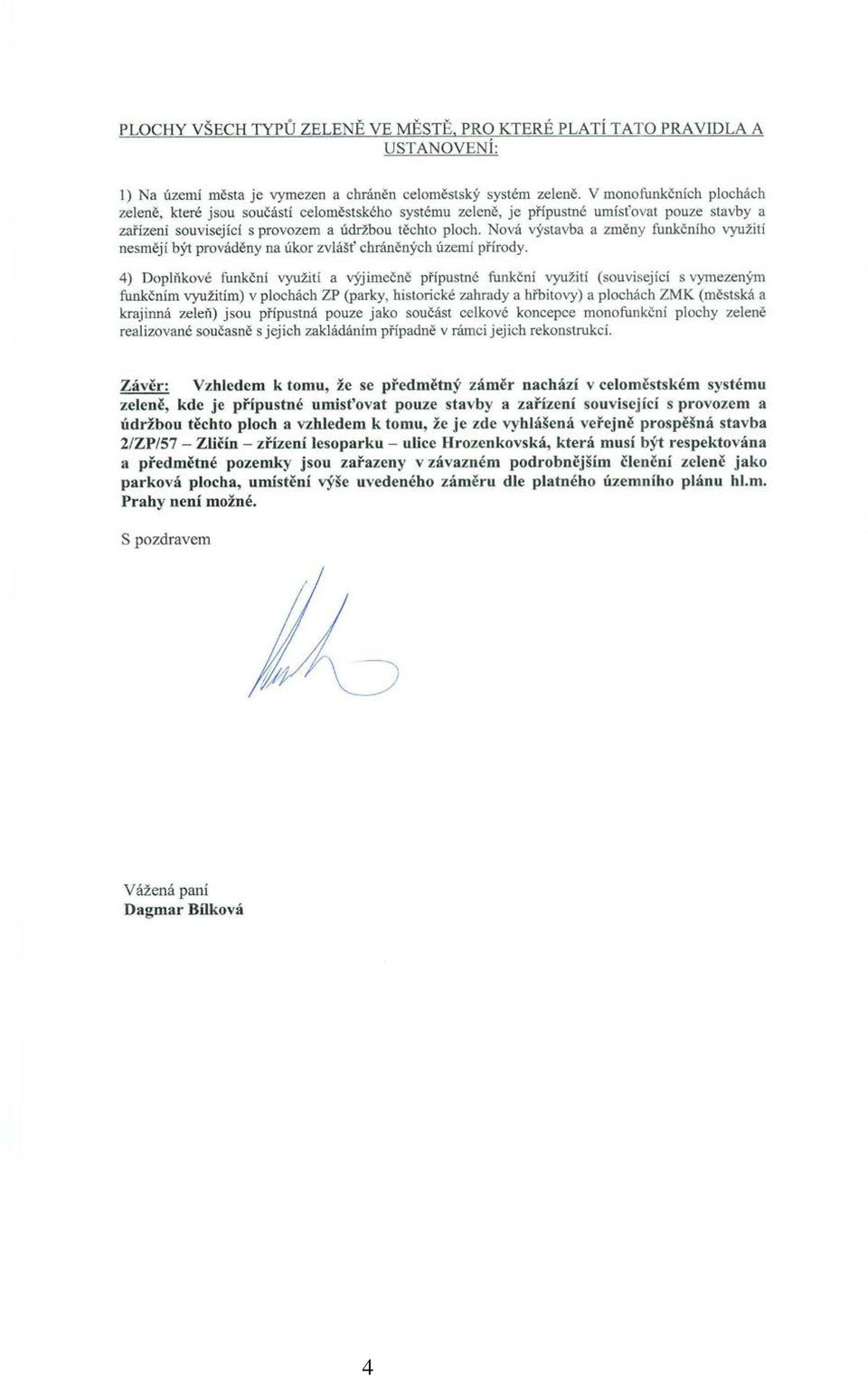 PLOCHY VŠECH TYPŮ ZELENĚ VE MĚSTĚ, PRO KTERÉ PLATÍ TATO PRAVIDLA A USTANOVENÍ:

1) Na území města je vymezen a chráněn celoměstský systém zeleně. V monofunkčních plochách zeleně, které jsou součástí celoměstského systému zeleně, je přípustné umísťovat pouze stavby a zařízení související s provozem a údržbou těchto ploch. Nová výstavba a změny funkčního využití nesmějí být prováděny na úkor zvlášť chráněných území přírody.

4) Doplňkové funkční využití a výjimečně přípustné funkční využití (související s vymezeným funkčním využitím) v plochách ZP (parky, historické zahrady a hřbitovy) a plochách ZMK (městská a krajinná zeleň) jsou přípustná pouze jako součást celkové koncepce monofunkční plochy zeleně realizované současně s jejich zakládáním případně v rámci jejich rekonstrukcí.

Závěr: Vzhledem k tomu, že se předmětný záměr nachází v celoměstském systému zeleně, kde je přípustné umisťovat pouze stavby a zařízení související s provozem a údržbou těchto ploch a vzhledem k tomu, že je zde vyhlášená veřejně prospěšná stavba 2/ZP/57 – Zličín – zřízení lesoparku – ulice Hrozenkovská, která musí být respektována a předmětné pozemky jsou zařazeny v závazném podrobnějším členění zeleně jako parková plocha, umístění výše uvedeného záměru dle platného územního plánu hl.m. Prahy není možné.

S pozdravem

Vážená paní
Dagmar Bílková

4